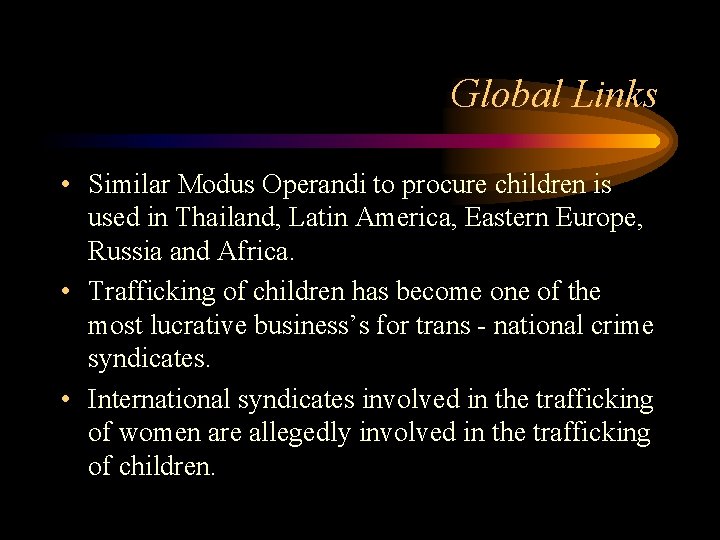 Global Links

• Similar Modus Operandi to procure children is used in Thailand, Latin America, Eastern Europe, Russia and Africa.

• Trafficking of children has become one of the most lucrative business's for trans - national crime syndicates.

• International syndicates involved in the trafficking of women are allegedly involved in the trafficking of children.